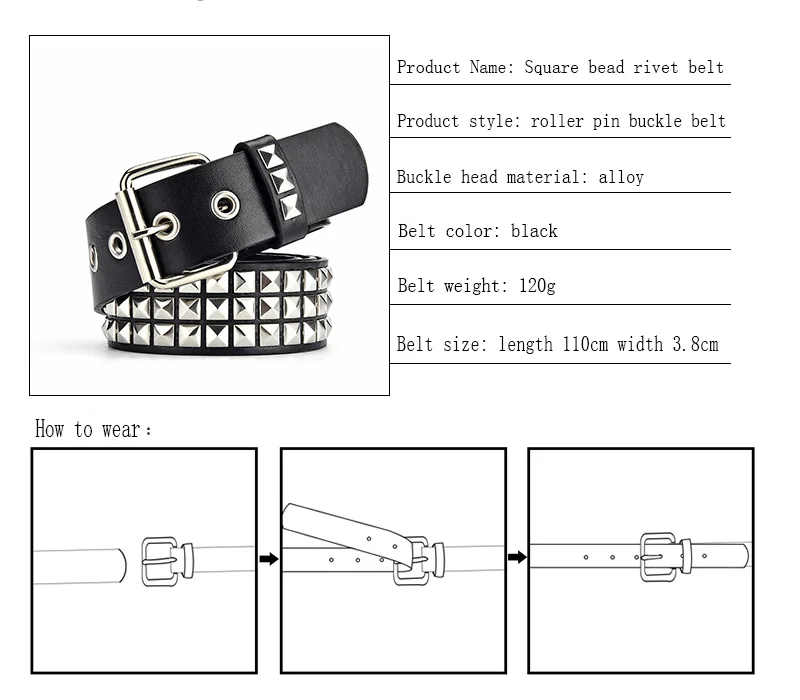 Product Name: Square bead rivet belt

Product style: roller pin buckle belt

Buckle head material: alloy

Belt color: black

Belt weight: 120g

Belt size: length 110cm width 3.8cm

How to wear: